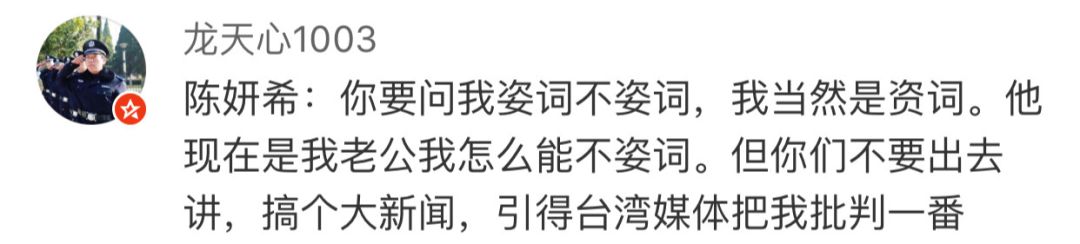 龙天心1003

陈妍希：你要问我姿词不姿词，我当然是资词。他现在是我老公我怎么能不姿词。但你们不要出去讲，搞个大新闻，引得台湾媒体把我批判一番